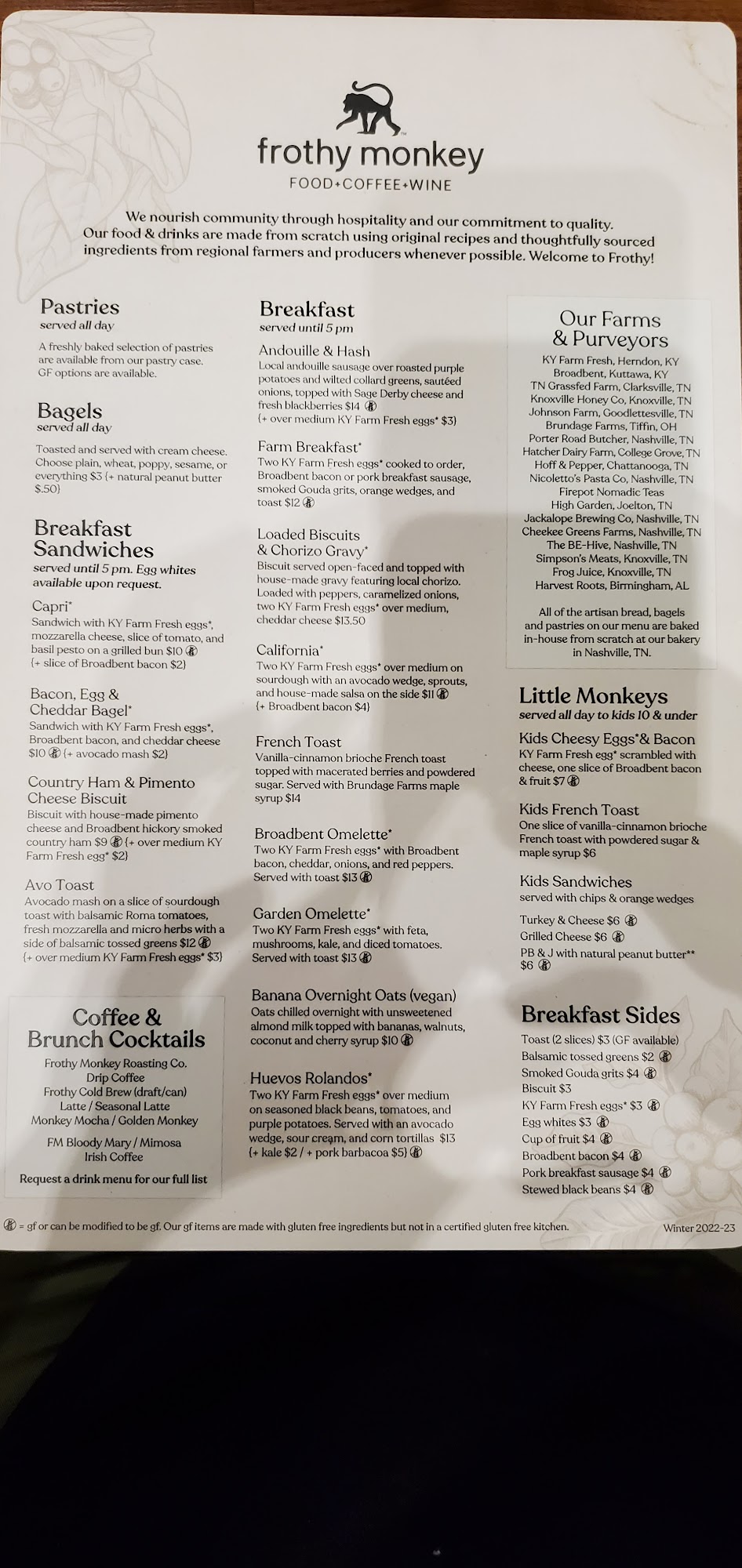 frothy monkey
FOOD+COFFEE+WINE

We nourish community through hospitality and our commitment to quality. Our food & drinks are made from scratch using original recipes and thoughtfully sourced ingredients from regional farmers and producers whenever possible. Welcome to Frothy!

Pastries
served all day
A freshly baked selection of pastries are available from our pastry case. GF options are available.

Bagels
served all day
Toasted and served with cream cheese. Choose plain, wheat, poppy, sesame, or everything $3 (+ natural peanut butter $.50)

Breakfast Sandwiches
served until 5 pm. Egg whites available upon request.

Capri*
Sandwich with KY Farm Fresh eggs*, mozzarella cheese, slice of tomato, and basil pesto on a grilled bun $10 (+ slice of Broadbent bacon $2)

Bacon, Egg & Cheddar Bagel*
Sandwich with KY Farm Fresh eggs*, Broadbent bacon, and cheddar cheese $10 (+ avocado mash $2)

Country Ham & Pimento Cheese Biscuit
Biscuit with house-made pimento cheese and Broadbent hickory smoked country ham $9 (+ over medium KY Farm Fresh egg* $2)

Avo Toast
Avocado mash on a slice of sourdough toast with balsamic Roma tomatoes, fresh mozzarella and micro herbs with a side of balsamic tossed greens $12 (+ over medium KY Farm Fresh eggs* $3)

Coffee & Brunch Cocktails
Frothy Monkey Roasting Co.
Drip Coffee
Frothy Cold Brew (draft/can)
Latte / Seasonal Latte
Monkey Mocha / Golden Monkey
FM Bloody Mary / Mimosa
Irish Coffee
Request a drink menu for our full list

Breakfast
served until 5 pm

Andouille & Hash
Local andouille sausage over roasted purple potatoes and wilted collard greens, sautéed onions, topped with Sage Derby cheese and fresh blackberries $14 (+ over medium KY Farm Fresh eggs* $3)

Farm Breakfast*
Two KY Farm Fresh eggs* cooked to order, Broadbent bacon or pork breakfast sausage, smoked Gouda grits, orange wedges, and toast $12

Loaded Biscuits & Chorizo Gravy*
Biscuit served open-faced and topped with house-made gravy featuring local chorizo. Loaded with peppers, caramelized onions, two KY Farm Fresh eggs* over medium, cheddar cheese $13.50

California*
Two KY Farm Fresh eggs* over medium on sourdough with an avocado wedge, sprouts, and house-made salsa on the side $11 (+ Broadbent bacon $4)

French Toast
Vanilla-cinnamon brioche French toast topped with macerated berries and powdered sugar. Served with Brundage Farms maple syrup $14

Broadbent Omelette*
Two KY Farm Fresh eggs* with Broadbent bacon, cheddar, onions, and red peppers. Served with toast $13

Garden Omelette*
Two KY Farm Fresh eggs* with feta, mushrooms, kale, and diced tomatoes. Served with toast $13

Banana Overnight Oats (vegan)
Oats chilled overnight with unsweetened almond milk topped with bananas, walnuts, coconut and cherry syrup $10

Huevos Rolandos*
Two KY Farm Fresh eggs* over medium on seasoned black beans, tomatoes, and purple potatoes. Served with an avocado wedge, sour cream, and corn tortillas $13 (+ kale $2 / + pork barbacoa $5)

Our Farms & Purveyors
KY Farm Fresh, Herndon, KY
Broadbent, Kuttawa, KY
TN Grassfed Farm, Clarksville, TN
Knoxville Honey Co, Knoxville, TN
Johnson Farm, Goodlettesville, TN
Brundage Farms, Tiffin, OH
Porter Road Butcher, Nashville, TN
Hatcher Dairy Farm, College Grove, TN
Hoff & Pepper, Chattanooga, TN
Nicoletto's Pasta Co, Nashville, TN
Firepot Nomadic Teas
High Garden, Joelton, TN
Jackalope Brewing Co, Nashville, TN
Cheekee Greens Farms, Nashville, TN
The BE-Hive, Nashville, TN
Simpson's Meats, Knoxville, TN
Frog Juice, Knoxville, TN
Harvest Roots, Birmingham, AL

All of the artisan bread, bagels and pastries on our menu are baked in-house from scratch at our bakery in Nashville, TN.

Little Monkeys
served all day to kids 10 & under

Kids Cheesy Eggs*& Bacon
KY Farm Fresh egg* scrambled with cheese, one slice of Broadbent bacon & fruit $7

Kids French Toast
One slice of vanilla-cinnamon brioche French toast with powdered sugar & maple syrup $6

Kids Sandwiches
served with chips & orange wedges
Turkey & Cheese $6
Grilled Cheese $6
PB & J with natural peanut butter** $6

Breakfast Sides
Toast (2 slices) $3 (GF available)
Balsamic tossed greens $2
Smoked Gouda grits $4
Biscuit $3
KY Farm Fresh eggs* $3
Egg whites $3
Cup of fruit $4
Broadbent bacon $4
Pork breakfast sausage $4
Stewed black beans $4

= gf or can be modified to be gf. Our gf items are made with gluten free ingredients but not in a certified gluten free kitchen.
Winter 2022-23